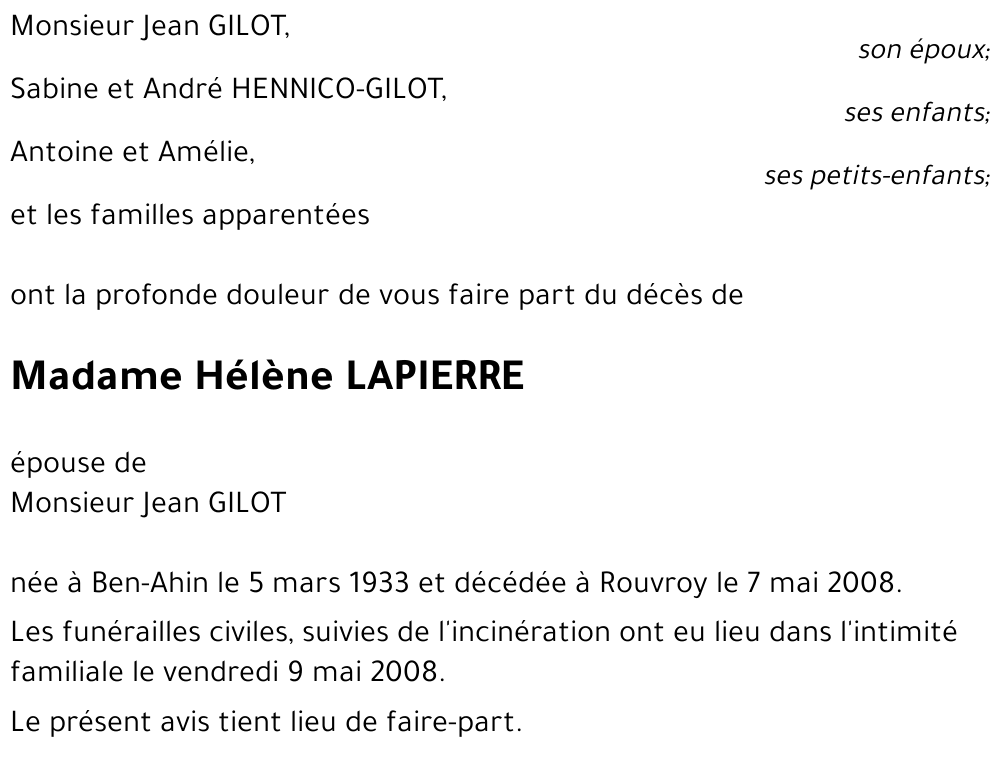 Monsieur Jean GILOT,
son époux;

Sabine et André HENNICO-GILOT,
ses enfants;

Antoine et Amélie,
ses petits-enfants;

et les familles apparentées

ont la profonde douleur de vous faire part du décès de

Madame Hélène LAPIERRE

épouse de
Monsieur Jean GILOT

née à Ben-Ahin le 5 mars 1933 et décédée à Rouvroy le 7 mai 2008.

Les funérailles civiles, suivies de l'incinération ont eu lieu dans l'intimité familiale le vendredi 9 mai 2008.

Le présent avis tient lieu de faire-part.